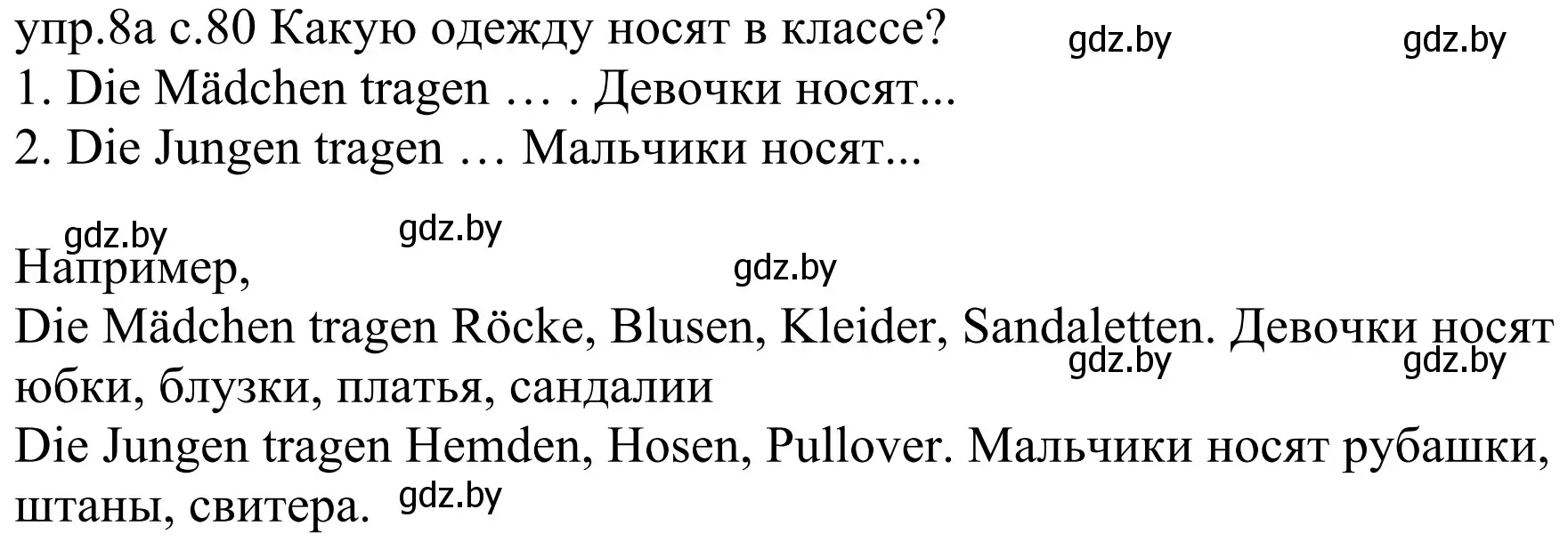 упр.8а с.80 Какую одежду носят в классе? gdz.by gdz.by
1. Die Mädchen tragen … . Девочки носят...
2. Die Jungen tragen … Мальчики носят...

gdz.by gdz.by
Например, gdz.by
Die Mädchen tragen Röcke, Blusen, Kleider, Sandaletten. Девочки носят юбки, блузки, платья, сандалии gdz.by gdz.by
Die Jungen tragen Hemden, Hosen, Pullover. Мальчики носят рубашки, штаны, свитера. gdz.by